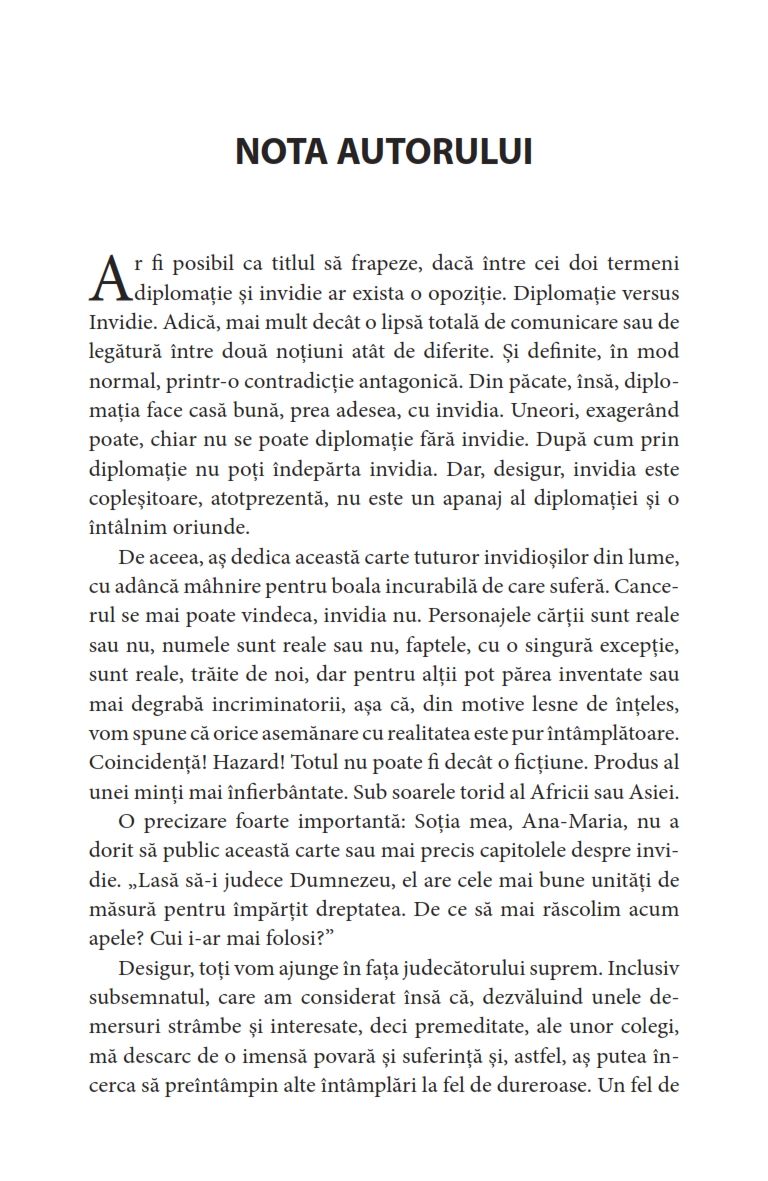 NOTA AUTORULUI

Ar fi posibil ca titlul să frapeze, dacă între cei doi termeni diplomație și invidie ar exista o opoziție. Diplomație versus Invidie. Adică, mai mult decât o lipsă totală de comunicare sau de legătură între două noțiuni atât de diferite. Și definite, în mod normal, printr-o contradicție antagonică. Din păcate, însă, diplomația face casă bună, prea adesea, cu invidia. Uneori, exagerând poate, chiar nu se poate diplomație fără invidie. După cum prin diplomație nu poți îndepărta invidia. Dar, desigur, invidia este copleșitoare, atotprezentă, nu este un apanaj al diplomației și o întâlnim oriunde.

De aceea, aș dedica această carte tuturor invidioșilor din lume, cu adâncă mâhnire pentru boala incurabilă de care suferă. Cancerul se mai poate vindeca, invidia nu. Personajele cărții sunt reale sau nu, numele sunt reale sau nu, faptele, cu o singură excepție, sunt reale, trăite de noi, dar pentru alții pot părea inventate sau mai degrabă incriminatorii, așa că, din motive lesne de înțeles, vom spune că orice asemănare cu realitatea este pur întâmplătoare. Coincidență! Hazard! Totul nu poate fi decât o ficțiune. Produs al unei minți mai înfierbântate. Sub soarele torid al Africii sau Asiei.

O precizare foarte importantă: Soția mea, Ana-Maria, nu a dorit să public această carte sau mai precis capitolele despre invidie. „Lasă să-i judece Dumnezeu, el are cele mai bune unități de măsură pentru împărțit dreptatea. De ce să mai răscolim acum apele? Cui i-ar mai folosi?”

Desigur, toți vom ajunge în fața judecătorului suprem. Inclusiv subsemnatul, care am considerat însă că, dezvăluind unele demersuri strâmbe și interesate, deci premeditate, ale unor colegi, mă descarc de o imensă povară și suferință și, astfel, aș putea încerca să preîntâmpin alte întâmplări la fel de dureroase. Un fel de